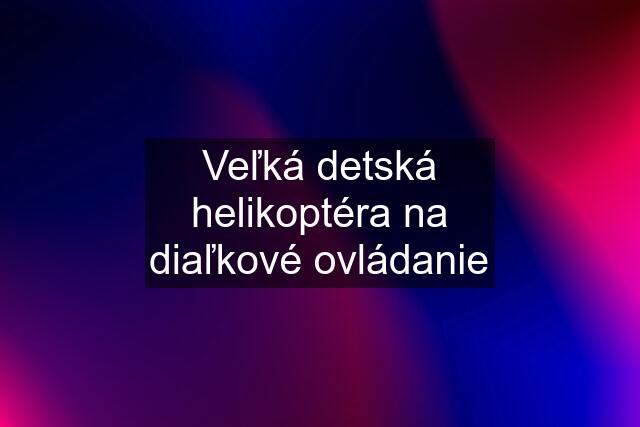 Veľká detská helikoptéra na diaľkové ovládanie